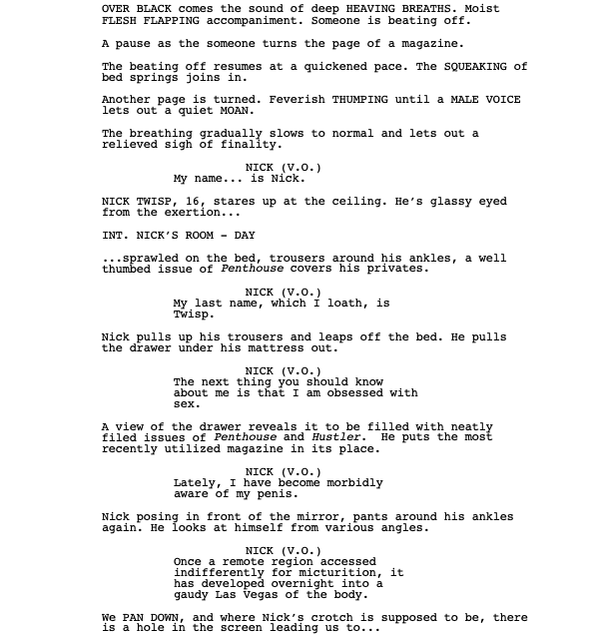 OVER BLACK comes the sound of deep HEAVING BREATHS. Moist FLESH FLAPPING accompaniment. Someone is beating off.

A pause as the someone turns the page of a magazine.

The beating off resumes at a quickened pace. The SQUEAKING of bed springs joins in.

Another page is turned. Feverish THUMPING until a MALE VOICE lets out a quiet MOAN.

The breathing gradually slows to normal and lets out a relieved sigh of finality.

NICK (V.O.)
My name... is Nick.

NICK TWISP, 16, stares up at the ceiling. He's glassy eyed from the exertion...

INT. NICK'S ROOM - DAY

...sprawled on the bed, trousers around his ankles, a well thumbed issue of Penthouse covers his privates.

NICK (V.O.)
My last name, which I loath, is Twisp.

Nick pulls up his trousers and leaps off the bed. He pulls the drawer under his mattress out.

NICK (V.O.)
The next thing you should know about me is that I am obsessed with sex.

A view of the drawer reveals it to be filled with neatly filed issues of Penthouse and Hustler. He puts the most recently utilized magazine in its place.

NICK (V.O.)
Lately, I have become morbidly aware of my penis.

Nick posing in front of the mirror, pants around his ankles again. He looks at himself from various angles.

NICK (V.O.)
Once a remote region accessed indifferently for micturition, it has developed overnight into a gaudy Las Vegas of the body.

We PAN DOWN, and where Nick's crotch is supposed to be, there is a hole in the screen leading us to...